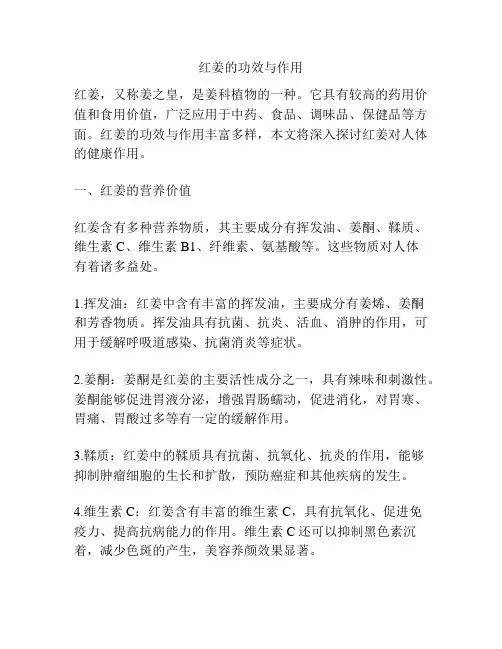 红姜的功效与作用

红姜，又称姜之皇，是姜科植物的一种。它具有较高的药用价值和食用价值，广泛应用于中药、食品、调味品、保健品等方面。红姜的功效与作用丰富多样，本文将深入探讨红姜对人体的健康作用。

一、红姜的营养价值

红姜含有多种营养物质，其主要成分有挥发油、姜酮、鞣质、维生素 C、维生素 B1、纤维素、氨基酸等。这些物质对人体有着诸多益处。

1.挥发油：红姜中含有丰富的挥发油，主要成分有姜烯、姜酮和芳香物质。挥发油具有抗菌、抗炎、活血、消肿的作用，可用于缓解呼吸道感染、抗菌消炎等症状。

2.姜酮：姜酮是红姜的主要活性成分之一，具有辣味和刺激性。姜酮能够促进胃液分泌，增强胃肠蠕动，促进消化，对胃寒、胃痛、胃酸过多等有一定的缓解作用。

3.鞣质：红姜中的鞣质具有抗菌、抗氧化、抗炎的作用，能够抑制肿瘤细胞的生长和扩散，预防癌症和其他疾病的发生。

4.维生素 C：红姜含有丰富的维生素 C，具有抗氧化、促进免疫力、提高抗病能力的作用。维生素 C 还可以抑制黑色素沉着，减少色斑的产生，美容养颜效果显著。